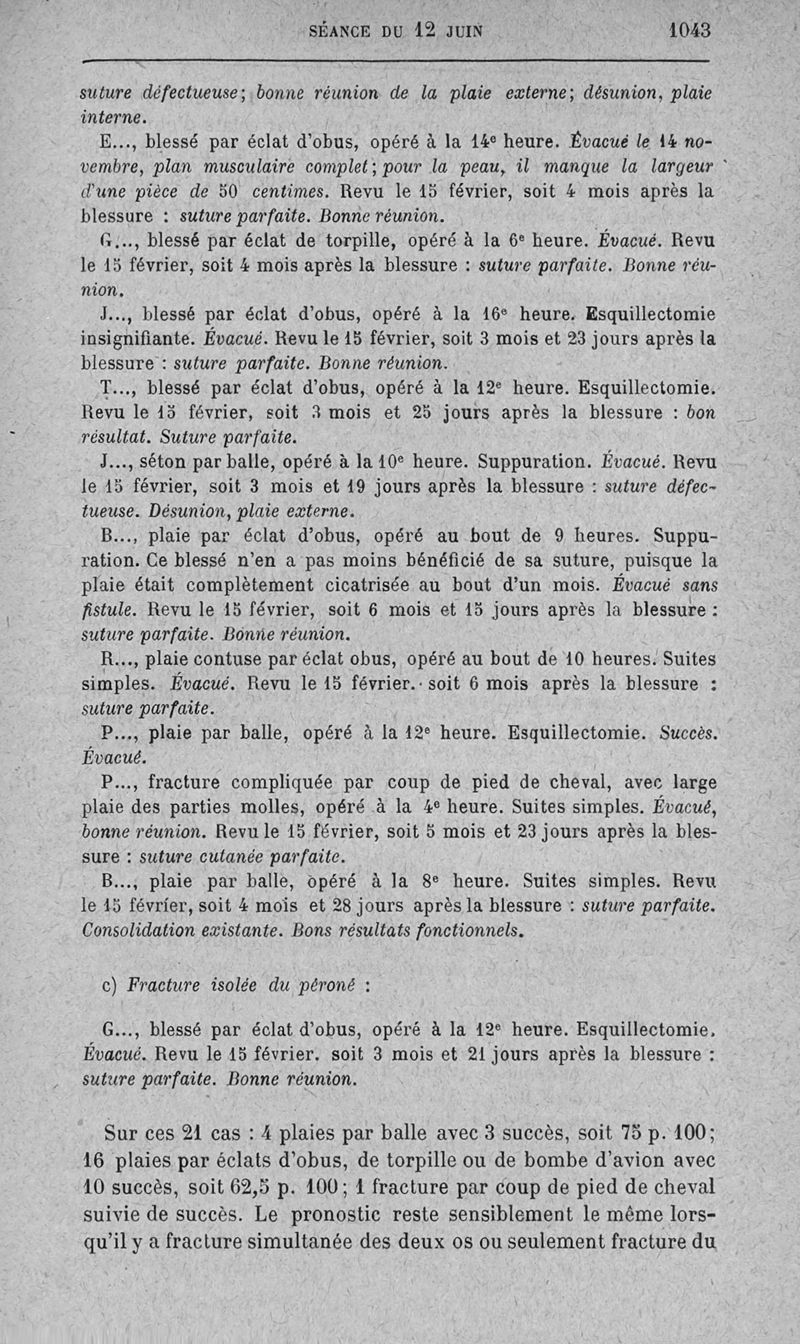 SÉANCE DU 12 JUIN 1043

suture défectueuse; bonne réunion de la plaie externe; désunion, plaie interne.

E..., blessé par éclat d'obus, opéré à la 14e heure. Évacué le 14 novembre, plan musculaire complet; pour la peau, il manque la largeur d'une pièce de 50 centimes. Revu le 15 février, soit 4 mois après la blessure : suture parfaite. Bonne réunion.

G..., blessé par éclat de torpille, opéré à la 6e heure. Évacué. Revu le 15 février, soit 4 mois après la blessure : suture parfaite. Bonne réunion.

J..., blessé par éclat d'obus, opéré à la 16e heure. Esquillectomie insignifiante. Évacué. Revu le 15 février, soit 3 mois et 23 jours après la blessure : suture parfaite. Bonne réunion.

T..., blessé par éclat d'obus, opéré à la 12e heure. Esquillectomie. Revu le 15 février, soit 3 mois et 25 jours après la blessure : bon résultat. Suture parfaite.

J..., séton par balle, opéré à la 10e heure. Suppuration. Évacué. Revu le 15 février, soit 3 mois et 19 jours après la blessure : suture défectueuse. Désunion, plaie externe.

B..., plaie par éclat d'obus, opéré au bout de 9 heures. Suppuration. Ce blessé n'en a pas moins bénéficié de sa suture, puisque la plaie était complètement cicatrisée au bout d'un mois. Évacué sans fistule. Revu le 15 février, soit 6 mois et 15 jours après la blessure : suture parfaite. Bonne réunion.

R..., plaie contuse par éclat obus, opéré au bout de 10 heures. Suites simples. Évacué. Revu le 15 février. soit 6 mois après la blessure : suture parfaite.

P..., plaie par balle, opéré à la 12e heure. Esquillectomie. Succès. Évacué.

P..., fracture compliquée par coup de pied de cheval, avec large plaie des parties molles, opéré à la 4e heure. Suites simples. Évacué, bonne réunion. Revu le 15 février, soit 5 mois et 23 jours après la blessure : suture cutanée parfaite.

B..., plaie par balle, opéré à la 8e heure. Suites simples. Revu le 15 février, soit 4 mois et 28 jours après la blessure : suture parfaite. Consolidation existante. Bons résultats fonctionnels.

c) Fracture isolée du péroné :

G..., blessé par éclat d'obus, opéré à la 12e heure. Esquillectomie. Évacué. Revu le 15 février. soit 3 mois et 21 jours après la blessure : suture parfaite. Bonne réunion.

Sur ces 21 cas : 4 plaies par balle avec 3 succès, soit 75 p. 100; 16 plaies par éclats d'obus, de torpille ou de bombe d'avion avec 10 succès, soit 62,5 p. 100; 1 fracture par coup de pied de cheval suivie de succès. Le pronostic reste sensiblement le même lorsqu'il y a fracture simultanée des deux os ou seulement fracture du